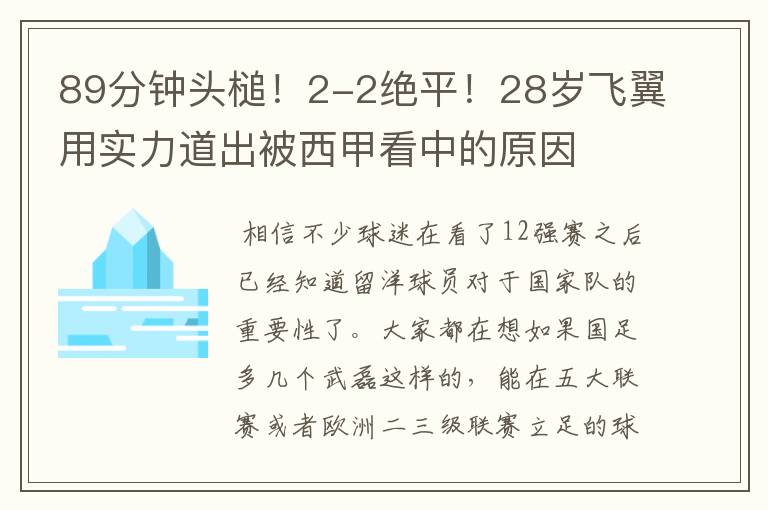 89分钟头槌！2-2绝平！28岁飞翼用实力道出被西甲看中的原因

相信不少球迷在看了12强赛之后已经知道留洋球员对于国家队的重要性了。大家都在想如果国足多几个武磊这样的，能在五大联赛或者欧洲二三级联赛立足的球